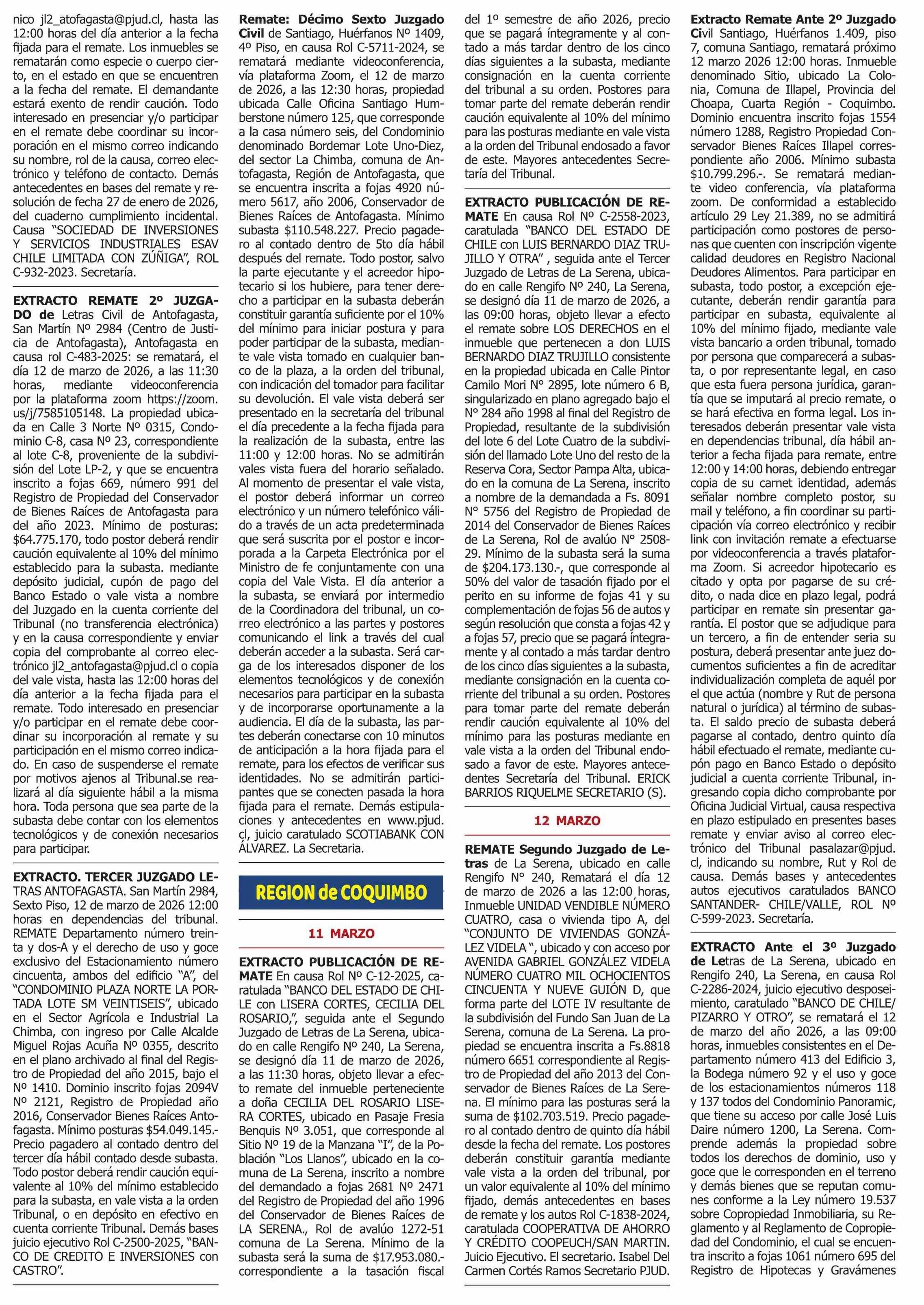 nico jl2_atofagasta@pjud.cl, hasta las 12:00 horas del día anterior a la fecha fijada para el remate. Los inmuebles se rematarán como especie o cuerpo cierto, en el estado en que se encuentren a la fecha del remate. El demandante estará exento de rendir caución. Todo interesado en presenciar y/o participar en el remate debe coordinar su incorporación en el mismo correo indicando su nombre, rol de la causa, correo electrónico y teléfono de contacto. Demás antecedentes en bases del remate y resolución de fecha 27 de enero de 2026, del cuaderno cumplimiento incidental. Causa "SOCIEDAD DE INVERSIONES Y SERVICIOS INDUSTRIALES ESAV CHILE LIMITADA CON ZÚÑIGA", ROL C-932-2023. Secretaría.

EXTRACTO REMATE 2º JUZGADO de Letras Civil de Antofagasta, San Martín Nº 2984 (Centro de Justicia de Antofagasta), Antofagasta en causa rol C-483-2025: se rematará, el día 12 de marzo de 2026, a las 11:30 horas, mediante videoconferencia por la plataforma zoom https://zoom.us/j/7585105148. La propiedad ubicada en Calle 3 Norte Nº 0315, Condominio C-8, casa Nº 23, correspondiente al lote C-8, proveniente de la subdivisión del Lote LP-2, y que se encuentra inscrito a fojas 669, número 991 del Registro de Propiedad del Conservador de Bienes Raíces de Antofagasta para del año 2023. Mínimo de posturas: $64.775.170, todo postor deberá rendir caución equivalente al 10% del mínimo establecido para la subasta. mediante depósito judicial, cupón de pago del Banco Estado o vale vista a nombre del Juzgado en la cuenta corriente del Tribunal (no transferencia electrónica) y en la causa correspondiente y enviar copia del comprobante al correo electrónico jl2_antofagasta@pjud.cl o copia del vale vista, hasta las 12:00 horas del día anterior a la fecha fijada para el remate. Todo interesado en presenciar y/o participar en el remate debe coordinar su incorporación al remate y su participación en el mismo correo indicado. En caso de suspenderse el remate por motivos ajenos al Tribunal.se realizará al día siguiente hábil a la misma hora. Toda persona que sea parte de la subasta debe contar con los elementos tecnológicos y de conexión necesarios para participar.

EXTRACTO. TERCER JUZGADO LETRAS ANTOFAGASTA. San Martín 2984, Sexto Piso, 12 de marzo de 2026 12:00 horas en dependencias del tribunal. REMATE Departamento número treinta y dos-A y el derecho de uso y goce exclusivo del Estacionamiento número cincuenta, ambos del edificio "A", del "CONDOMINIO PLAZA NORTE LA PORTADA LOTE SM VEINTISEIS", ubicado en el Sector Agrícola e Industrial La Chimba, con ingreso por Calle Alcalde Miguel Rojas Acuña Nº 0355, descrito en el plano archivado al final del Registro de Propiedad del año 2015, bajo el Nº 1410. Dominio inscrito fojas 2094V Nº 2121, Registro de Propiedad año 2016, Conservador Bienes Raíces Antofagasta. Mínimo posturas $54.049.145.- Precio pagadero al contado dentro del tercer día hábil contado desde subasta. Todo postor deberá rendir caución equivalente al 10% del mínimo establecido para la subasta, en vale vista a la orden Tribunal, o en depósito en efectivo en cuenta corriente Tribunal. Demás bases juicio ejecutivo Rol C-2500-2025, "BANCO DE CREDITO E INVERSIONES con CASTRO".

Remate: Décimo Sexto Juzgado Civil de Santiago, Huérfanos Nº 1409, 4º Piso, en causa Rol C-5711-2024, se rematará mediante videoconferencia, vía plataforma Zoom, el 12 de marzo de 2026, a las 12:30 horas, propiedad ubicada Calle Oficina Santiago Humberstone número 125, que corresponde a la casa número seis, del Condominio denominado Bordemar Lote Uno-Diez, del sector La Chimba, comuna de Antofagasta, Región de Antofagasta, que se encuentra inscrita a fojas 4920 número 5617, año 2006, Conservador de Bienes Raíces de Antofagasta. Mínimo subasta $110.548.227. Precio pagadero al contado dentro de 5to día hábil después del remate. Todo postor, salvo la parte ejecutante y el acreedor hipotecario si los hubiere, para tener derecho a participar en la subasta deberán constituir garantía suficiente por el 10% del mínimo para iniciar postura y para poder participar de la subasta, mediante vale vista tomado en cualquier banco de la plaza, a la orden del tribunal, con indicación del tomador para facilitar su devolución. El vale vista deberá ser presentado en la secretaría del tribunal el día precedente a la fecha fijada para la realización de la subasta, entre las 11:00 y 12:00 horas. No se admitirán vales vista fuera del horario señalado. Al momento de presentar el vale vista, el postor deberá informar un correo electrónico y un número telefónico válido a través de un acta predeterminada que será suscrita por el postor e incorporada a la Carpeta Electrónica por el Ministro de fe conjuntamente con una copia del Vale Vista. El día anterior a la subasta, se enviará por intermedio de la Coordinadora del tribunal, un correo electrónico a las partes y postores comunicando el link a través del cual deberán acceder a la subasta. Será carga de los interesados disponer de los elementos tecnológicos y de conexión necesarios para participar en la subasta y de incorporarse oportunamente a la audiencia. El día de la subasta, las partes deberán conectarse con 10 minutos de anticipación a la hora fijada para el remate, para los efectos de verificar sus identidades. No se admitirán participantes que se conecten pasada la hora fijada para el remate. Demás estipulaciones y antecedentes en www.pjud.cl, juicio caratulado SCOTIABANK CON ÁLVAREZ. La Secretaria.

REGION de COQUIMBO

11 MARZO

EXTRACTO PUBLICACIÓN DE REMATE En causa Rol Nº C-12-2025, caratulada "BANCO DEL ESTADO DE CHILE con LISERA CORTES, CECILIA DEL ROSARIO,", seguida ante el Segundo Juzgado de Letras de La Serena, ubicado en calle Rengifo Nº 240, La Serena, se designó día 11 de marzo de 2026, a las 11:30 horas, objeto llevar a efecto remate del inmueble perteneciente a doña CECILIA DEL ROSARIO LISERA CORTES, ubicado en Pasaje Fresia Benquis Nº 3.051, que corresponde al Sitio Nº 19 de la Manzana "I", de la Población "Los Llanos", ubicado en la comuna de La Serena, inscrito a nombre del demandado a fojas 2681 Nº 2471 del Registro de Propiedad del año 1996 del Conservador de Bienes Raíces de LA SERENA., Rol de avalúo 1272-51 comuna de La Serena. Mínimo de la subasta será la suma de $17.953.080.- correspondiente a la tasación fiscal del 1º semestre de año 2026, precio que se pagará íntegramente y al contado a más tardar dentro de los cinco días siguientes a la subasta, mediante consignación en la cuenta corriente del tribunal a su orden. Postores para tomar parte del remate deberán rendir caución equivalente al 10% del mínimo para las posturas mediante en vale vista a la orden del Tribunal endosado a favor de este. Mayores antecedentes Secretaría del Tribunal.

EXTRACTO PUBLICACIÓN DE REMATE En causa Rol Nº C-2558-2023, caratulada "BANCO DEL ESTADO DE CHILE con LUIS BERNARDO DIAZ TRUJILLO Y OTRA" , seguida ante el Tercer Juzgado de Letras de La Serena, ubicado en calle Rengifo Nº 240, La Serena, se designó día 11 de marzo de 2026, a las 09:00 horas, objeto llevar a efecto el remate sobre LOS DERECHOS en el inmueble que pertenecen a don LUIS BERNARDO DIAZ TRUJILLO consistente en la propiedad ubicada en Calle Pintor Camilo Mori N° 2895, lote número 6 B, singularizado en plano agregado bajo el N° 284 año 1998 al final del Registro de Propiedad, resultante de la subdivisión del lote 6 del Lote Cuatro de la subdivisión del llamado Lote Uno del resto de la Reserva Cora, Sector Pampa Alta, ubicado en la comuna de La Serena, inscrito a nombre de la demandada a Fs. 8091 N° 5756 del Registro de Propiedad de 2014 del Conservador de Bienes Raíces de La Serena, Rol de avalúo N° 2508-29. Mínimo de la subasta será la suma de $204.173.130.-, que corresponde al 50% del valor de tasación fijado por el perito en su informe de fojas 41 y su complementación de fojas 56 de autos y según resolución que consta a fojas 42 y a fojas 57, precio que se pagará íntegramente y al contado a más tardar dentro de los cinco días siguientes a la subasta, mediante consignación en la cuenta corriente del tribunal a su orden. Postores para tomar parte del remate deberán rendir caución equivalente al 10% del mínimo para las posturas mediante en vale vista a la orden del Tribunal endosado a favor de este. Mayores antecedentes Secretaría del Tribunal. ERICK BARRIOS RIQUELME SECRETARIO (S).

12 MARZO

REMATE Segundo Juzgado de Letras de La Serena, ubicado en calle Rengifo N° 240, Rematará el día 12 de marzo de 2026 a las 12:00 horas, Inmueble UNIDAD VENDIBLE NÚMERO CUATRO, casa o vivienda tipo A, del "CONJUNTO DE VIVIENDAS GONZÁLEZ VIDELA ", ubicado y con acceso por AVENIDA GABRIEL GONZÁLEZ VIDELA NÚMERO CUATRO MIL OCHOCIENTOS CINCUENTA Y NUEVE GUIÓN D, que forma parte del LOTE IV resultante de la subdivisión del Fundo San Juan de La Serena, comuna de La Serena. La propiedad se encuentra inscrita a Fs.8818 número 6651 correspondiente al Registro de Propiedad del año 2013 del Conservador de Bienes Raíces de La Serena. El mínimo para las posturas será la suma de $102.703.519. Precio pagadero al contado dentro de quinto día hábil desde la fecha del remate. Los postores deberán constituir garantía mediante vale vista a la orden del tribunal, por un valor equivalente al 10% del mínimo fijado, demás antecedentes en bases de remate y los autos Rol C-1838-2024, caratulada COOPERATIVA DE AHORRO Y CRÉDITO COOPEUCH/SAN MARTIN. Juicio Ejecutivo. El secretario. Isabel Del Carmen Cortés Ramos Secretario PJUD.

Extracto Remate Ante 2º Juzgado Civil Santiago, Huérfanos 1.409, piso 7, comuna Santiago, rematará próximo 12 marzo 2026 12:00 horas. Inmueble denominado Sitio, ubicado La Colonia, Comuna de Illapel, Provincia del Choapa, Cuarta Región - Coquimbo. Dominio encuentra inscrito fojas 1554 número 1288, Registro Propiedad Conservador Bienes Raíces Illapel correspondiente año 2006. Mínimo subasta $10.799.296.-. Se rematará mediante video conferencia, vía plataforma zoom. De conformidad a establecido artículo 29 Ley 21.389, no se admitirá participación como postores de personas que cuenten con inscripción vigente calidad deudores en Registro Nacional Deudores Alimentos. Para participar en subasta, todo postor, a excepción ejecutante, deberán rendir garantía para participar en subasta, equivalente al 10% del mínimo fijado, mediante vale vista bancario a orden tribunal, tomado por persona que comparecerá a subasta, o por representante legal, en caso que esta fuera persona jurídica, garantía que se imputará al precio remate, o se hará efectiva en forma legal. Los interesados deberán presentar vale vista en dependencias tribunal, día hábil anterior a fecha fijada para remate, entre 12:00 y 14:00 horas, debiendo entregar copia de su carnet identidad, además señalar nombre completo postor, su mail y teléfono, a fin coordinar su participación vía correo electrónico y recibir link con invitación remate a efectuarse por videoconferencia a través plataforma Zoom. Si acreedor hipotecario es citado y opta por pagarse de su crédito, o nada dice en plazo legal, podrá participar en remate sin presentar garantía. El postor que se adjudique para un tercero, a fin de entender seria su postura, deberá presentar ante juez documentos suficientes a fin de acreditar individualización completa de aquél por el que actúa (nombre y Rut de persona natural o jurídica) al término de subasta. El saldo precio de subasta deberá pagarse al contado, dentro quinto día hábil efectuado el remate, mediante cupón pago en Banco Estado o depósito judicial a cuenta corriente Tribunal, ingresando copia dicho comprobante por Oficina Judicial Virtual, causa respectiva en plazo estipulado en presentes bases remate y enviar aviso al correo electrónico del Tribunal pasalazar@pjud.cl, indicando su nombre, Rut y Rol de causa. Demás bases y antecedentes autos ejecutivos caratulados BANCO SANTANDER- CHILE/VALLE, ROL Nº C-599-2023. Secretaría.

EXTRACTO Ante el 3º Juzgado de Letras de La Serena, ubicado en Rengifo 240, La Serena, en causa Rol C-2286-2024, juicio ejecutivo desposeimiento, caratulado "BANCO DE CHILE/ PIZARRO Y OTRO", se rematará el 12 de marzo del año 2026, a las 09:00 horas, inmuebles consistentes en el Departamento número 413 del Edificio 3, la Bodega número 92 y el uso y goce de los estacionamientos números 118 y 137 todos del Condominio Panoramic, que tiene su acceso por calle José Luis Daire número 1200, La Serena. Comprende además la propiedad sobre todos los derechos de dominio, uso y goce que le corresponden en el terreno y demás bienes que se reputan comunes conforme a la Ley número 19.537 sobre Copropiedad Inmobiliaria, su Reglamento y al Reglamento de Copropiedad del Condominio, el cual se encuentra inscrito a fojas 1061 número 695 del Registro de Hipotecas y Gravámenes